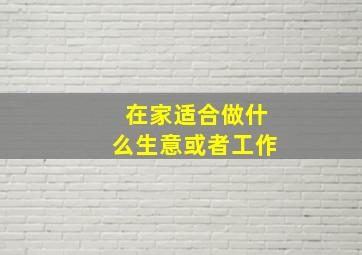 在家适合做什么生意或者工作